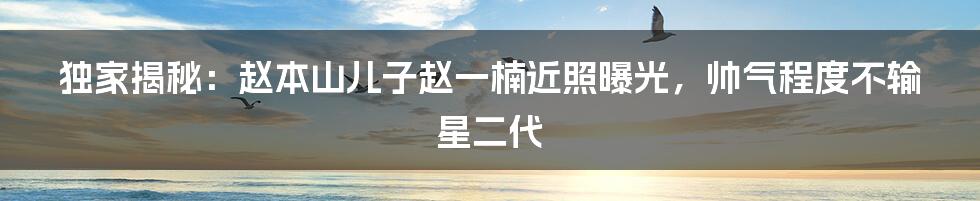 独家揭秘：赵本山儿子赵一楠近照曝光，帅气程度不输星二代